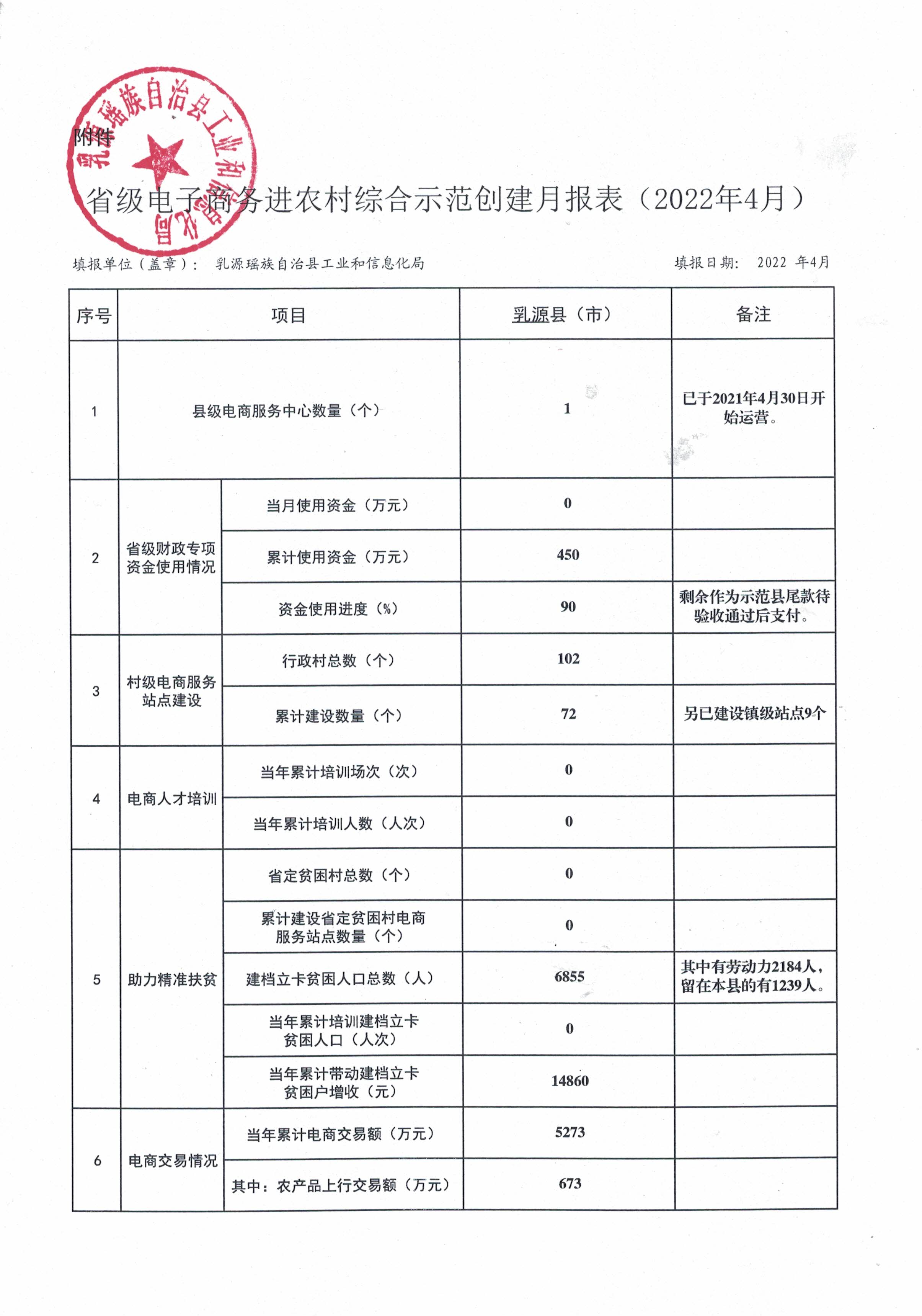 乳源瑶族自治县工业和信息化局

附件

省级电子商务进农村综合示范创建月报表（2022年4月）

填报单位（盖章）： 乳源瑶族自治县工业和信息化局 填报日期： 2022 年4月

| 序号 | 项目 | | 乳源县（市） | 备注 |
|---|---|---|---|---|
| 1 | 县级电商服务中心数量（个） | | 1 | 已于2021年4月30日开始运营。 |
| 2 | 省级财政专项资金使用情况 | 当月使用资金（万元） | 0 | |
| | | 累计使用资金（万元） | 450 | |
| | | 资金使用进度（%） | 90 | 剩余作为示范县尾款待验收通过后支付。 |
| 3 | 村级电商服务站点建设 | 行政村总数（个） | 102 | |
| | | 累计建设数量（个） | 72 | 另已建设镇级站点9个 |
| 4 | 电商人才培训 | 当年累计培训场次（次） | 0 | |
| | | 当年累计培训人数（人次） | 0 | |
| 5 | 助力精准扶贫 | 省定贫困村总数（个） | 0 | |
| | | 累计建设省定贫困村电商服务站点数量（个） | 0 | |
| | | 建档立卡贫困人口总数（人） | 6855 | 其中有劳动力2184人，留在本县的有1239人。 |
| | | 当年累计培训建档立卡贫困人口（人次） | 0 | |
| | | 当年累计带动建档立卡贫困户增收（元） | 14860 | |
| 6 | 电商交易情况 | 当年累计电商交易额（万元） | 5273 | |
| | | 其中：农产品上行交易额（万元） | 673 | |